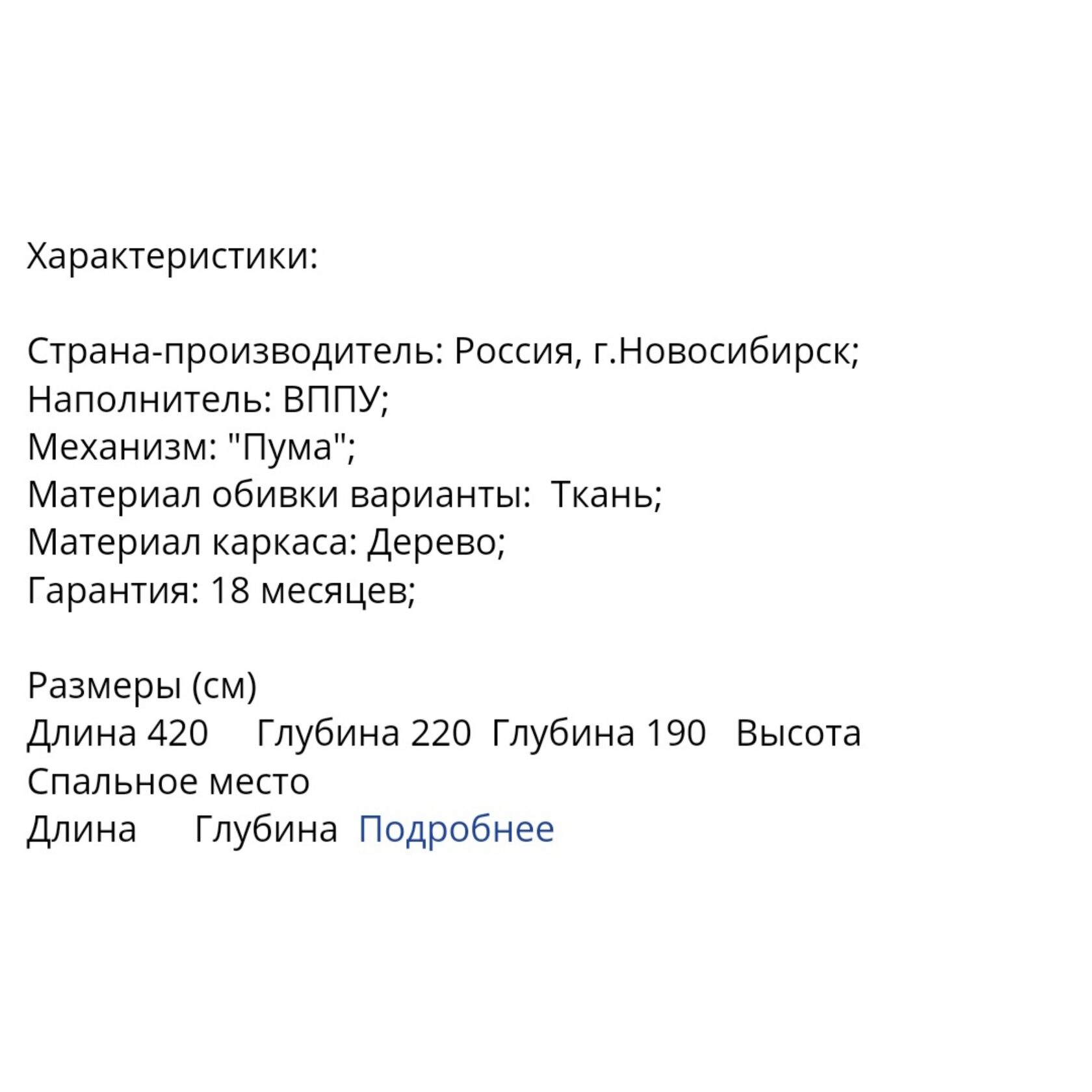 Характеристики:

Страна-производитель: Россия, г.Новосибирск;
Наполнитель: ВППУ;
Механизм: "Пума";
Материал обивки варианты:  Ткань;
Материал каркаса: Дерево;
Гарантия: 18 месяцев;

Размеры (см)
Длина 420     Глубина 220  Глубина 190   Высота
Спальное место
Длина     Глубина  Подробнее